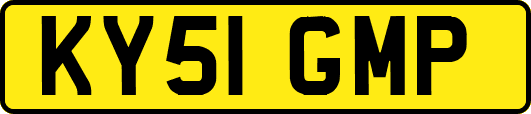 KY51 GMP